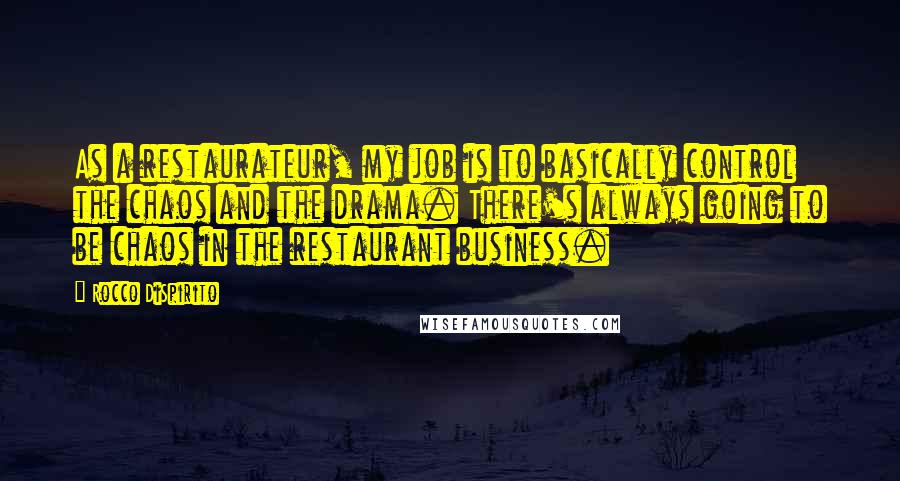 As a restaurateur, my job is to basically control the chaos and the drama. There's always going to be chaos in the restaurant business.

Rocco DiSpirito

WISEFAMOUSQUOTES.COM